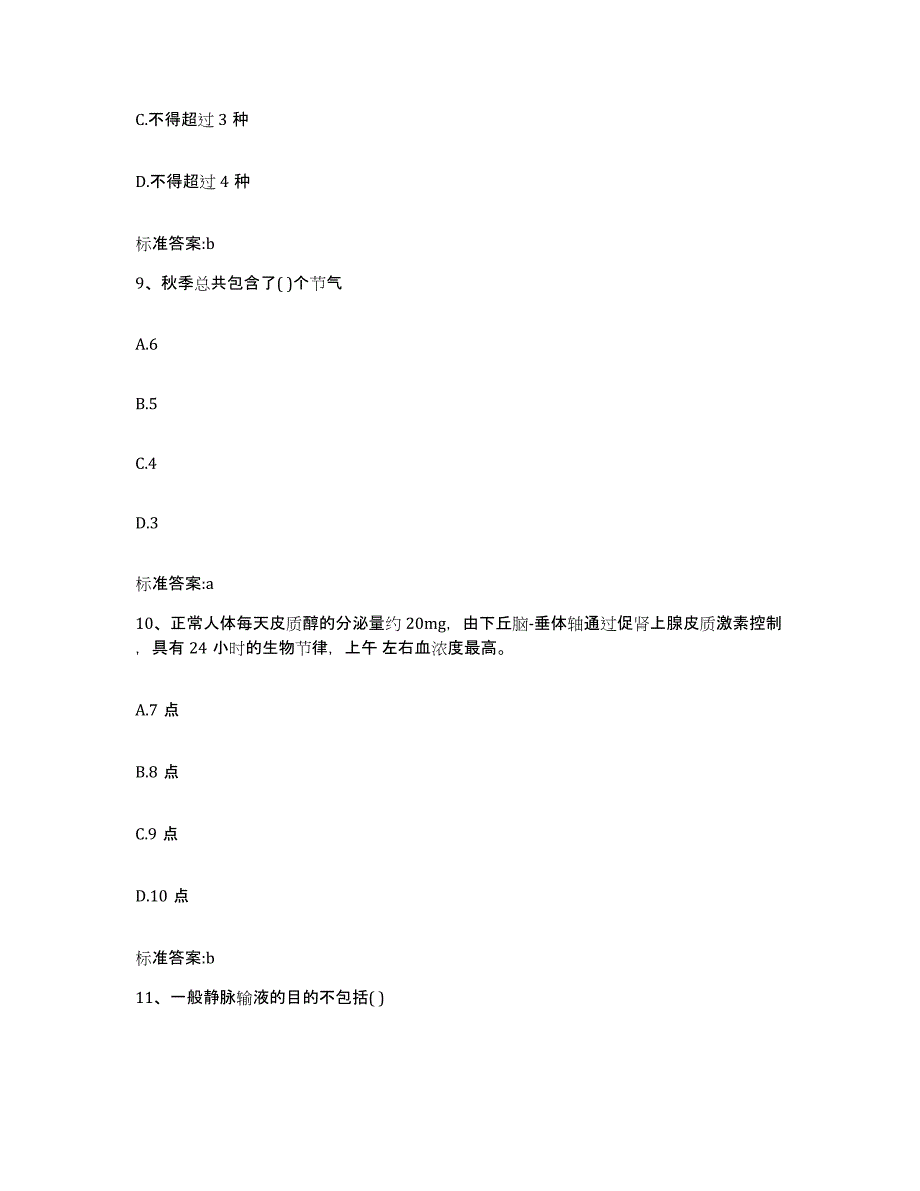 C.不得超过 3 种

D.不得超过 4 种

标准答案:b

9、秋季总共包含了( )个节气

A.6

B.5

C.4

D.3

标准答案:a

10、正常人体每天皮质醇的分泌量约 20mg，由下丘脑-垂体轴通过促肾上腺皮质激素控制，具有 24 小时的生物节律，上午 左右血浓度最高。

A.7 点

B.8 点

C.9 点

D.10 点

标准答案:b

11、一般静脉输液的目的不包括( )